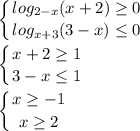 $\begin{cases} log_{2-x}(x+2) \geq 0 \\ log_{x+3}(3-x) \leq 0 \end{cases}$

$\begin{cases} x+2 \geq 1 \\ 3-x \leq 1 \end{cases}$

$\begin{cases} x \geq -1 \\ x \geq 2 \end{cases}$